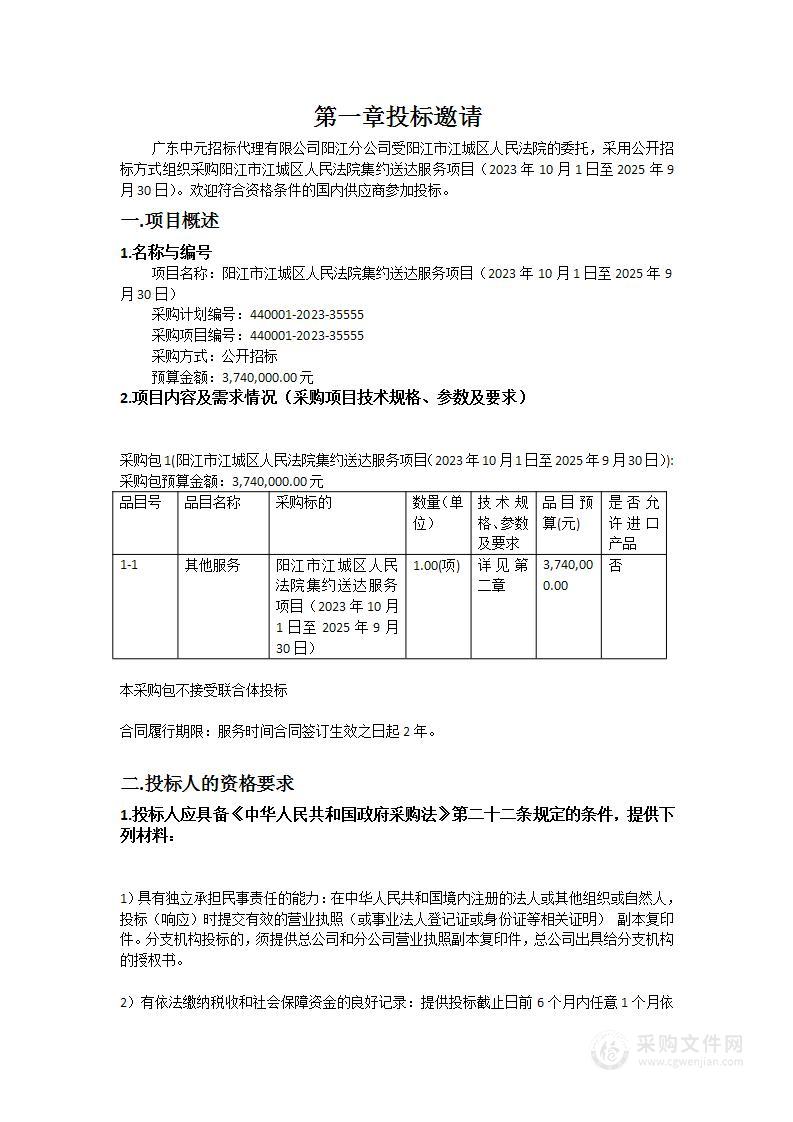 第一章投标邀请

广东中元招标代理有限公司阳江分公司受阳江市江城区人民法院的委托，采用公开招标方式组织采购阳江市江城区人民法院集约送达服务项目（2023 年 10 月 1 日至 2025 年 9 月 30 日）。欢迎符合资格条件的国内供应商参加投标。

一.项目概述

1.名称与编号

项目名称：阳江市江城区人民法院集约送达服务项目（2023 年 10 月 1 日至 2025 年 9 月 30 日）

采购计划编号：440001-2023-35555

采购项目编号：440001-2023-35555

采购方式：公开招标

预算金额：3,740,000.00 元

2.项目内容及需求情况（采购项目技术规格、参数及要求）

采购包 1(阳江市江城区人民法院集约送达服务项目(2023 年 10 月 1 日至 2025 年 9 月 30 日)):
采购包预算金额：3,740,000.00 元

| 品目号 | 品目名称 | 采购标的 | 数量(单位) | 技术规格、参数及要求 | 品目预算(元) | 是否允许进口产品 |
|---|---|---|---|---|---|---|
| 1-1 | 其他服务 | 阳江市江城区人民法院集约送达服务项目（2023 年 10 月 1 日至 2025 年 9 月 30 日） | 1.00(项) | 详见第二章 | 3,740,000.00 | 否 |

本采购包不接受联合体投标

合同履行期限：服务时间合同签订生效之日起 2 年。

二.投标人的资格要求

1.投标人应具备《中华人民共和国政府采购法》第二十二条规定的条件，提供下列材料：

1）具有独立承担民事责任的能力：在中华人民共和国境内注册的法人或其他组织或自然人，投标（响应）时提交有效的营业执照（或事业法人登记证或身份证等相关证明） 副本复印件。分支机构投标的，须提供总公司和分公司营业执照副本复印件，总公司出具给分支机构的授权书。

2）有依法缴纳税收和社会保障资金的良好记录：提供投标截止日前 6 个月内任意 1 个月依

采购文件网
www.cgwenjian.com